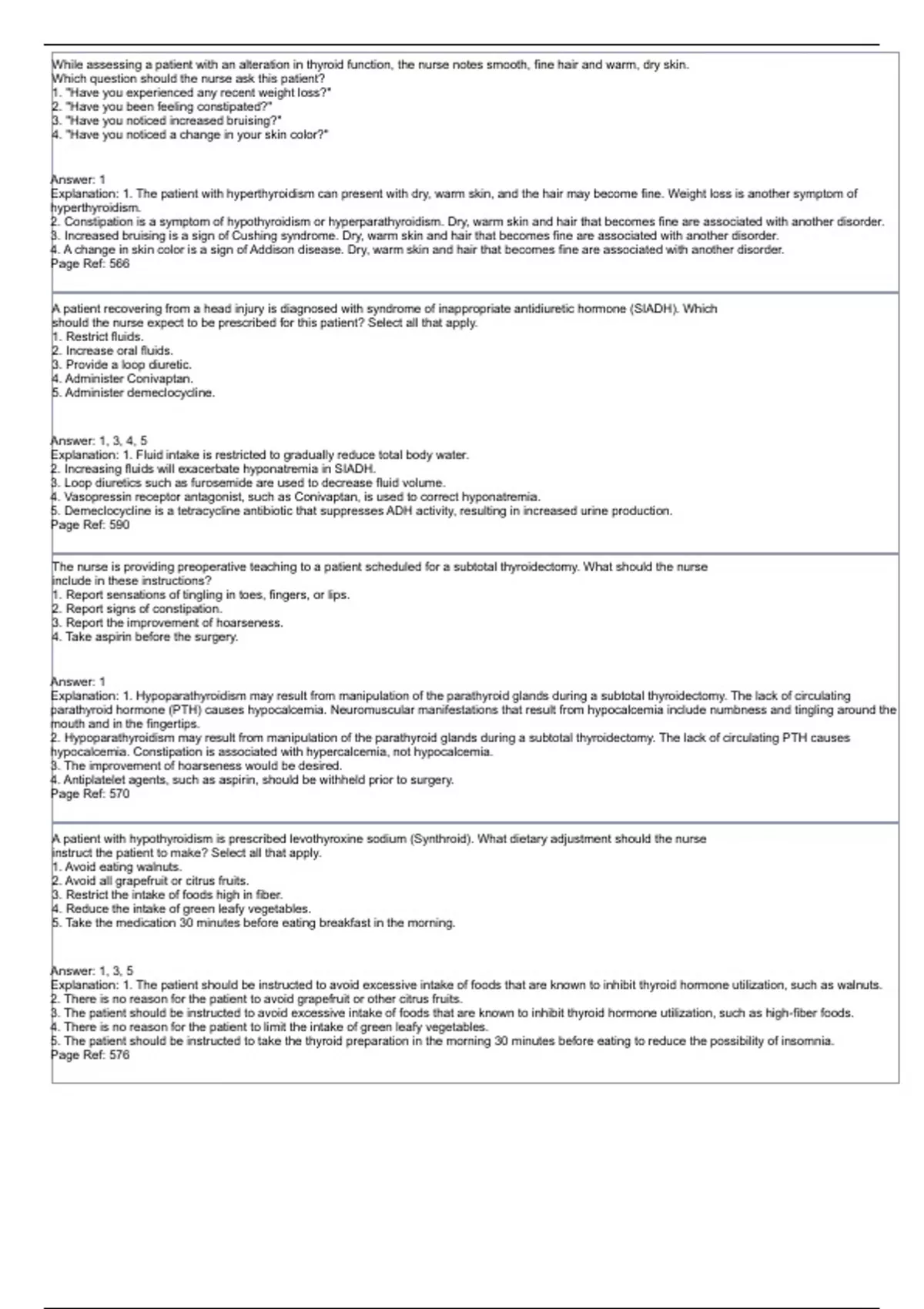 While assessing a patient with an alteration in thyroid function, the nurse notes smooth, fine hair and warm, dry skin. Which question should the nurse ask this patient?
1. "Have you experienced any recent weight loss?"
2. "Have you been feeling constipated?"
3. "Have you noticed increased bruising?"
4. "Have you noticed a change in your skin color?"

Answer: 1
Explanation: 1. The patient with hyperthyroidism can present with dry, warm skin, and the hair may become fine. Weight loss is another symptom of hyperthyroidism.
2. Constipation is a symptom of hypothyroidism or hyperparathyroidism. Dry, warm skin and hair that becomes fine are associated with another disorder.
3. Increased bruising is a sign of Cushing syndrome. Dry, warm skin and hair that becomes fine are associated with another disorder.
4. A change in skin color is a sign of Addison disease. Dry, warm skin and hair that becomes fine are associated with another disorder.
Page Ref: 566

A patient recovering from a head injury is diagnosed with syndrome of inappropriate antidiuretic hormone (SIADH). Which should the nurse expect to be prescribed for this patient? Select all that apply.
1. Restrict fluids.
2. Increase oral fluids.
3. Provide a loop diuretic.
4. Administer Conivaptan.
5. Administer demeclocycline.

Answer: 1, 3, 4, 5
Explanation: 1. Fluid intake is restricted to gradually reduce total body water.
2. Increasing fluids will exacerbate hyponatremia in SIADH.
3. Loop diuretics such as furosemide are used to decrease fluid volume.
4. Vasopressin receptor antagonist, such as Conivaptan, is used to correct hyponatremia.
5. Demeclocycline is a tetracycline antibiotic that suppresses ADH activity, resulting in increased urine production.
Page Ref: 590

The nurse is providing preoperative teaching to a patient scheduled for a subtotal thyroidectomy. What should the nurse include in these instructions?
1. Report sensations of tingling in toes, fingers, or lips.
2. Report signs of constipation.
3. Report the improvement of hoarseness.
4. Take aspirin before the surgery.

Answer: 1
Explanation: 1. Hypoparathyroidism may result from manipulation of the parathyroid glands during a subtotal thyroidectomy. The lack of circulating parathyroid hormone (PTH) causes hypocalcemia. Neuromuscular manifestations that result from hypocalcemia include numbness and tingling around the mouth and in the fingertips.
2. Hypoparathyroidism may result from manipulation of the parathyroid glands during a subtotal thyroidectomy. The lack of circulating PTH causes hypocalcemia. Constipation is associated with hypercalcemia, not hypocalcemia.
3. The improvement of hoarseness would be desired.
4. Antiplatelet agents, such as aspirin, should be withheld prior to surgery.
Page Ref: 570

A patient with hypothyroidism is prescribed levothyroxine sodium (Synthroid). What dietary adjustment should the nurse instruct the patient to make? Select all that apply.
1. Avoid eating walnuts.
2. Avoid all grapefruit or citrus fruits.
3. Restrict the intake of foods high in fiber.
4. Reduce the intake of green leafy vegetables.
5. Take the medication 30 minutes before eating breakfast in the morning.

Answer: 1, 3, 5
Explanation: 1. The patient should be instructed to avoid excessive intake of foods that are known to inhibit thyroid hormone utilization, such as walnuts.
2. There is no reason for the patient to avoid grapefruit or other citrus fruits.
3. The patient should be instructed to avoid excessive intake of foods that are known to inhibit thyroid hormone utilization, such as high-fiber foods.
4. There is no reason for the patient to limit the intake of green leafy vegetables.
5. The patient should be instructed to take the thyroid preparation in the morning 30 minutes before eating to reduce the possibility of insomnia.
Page Ref: 576